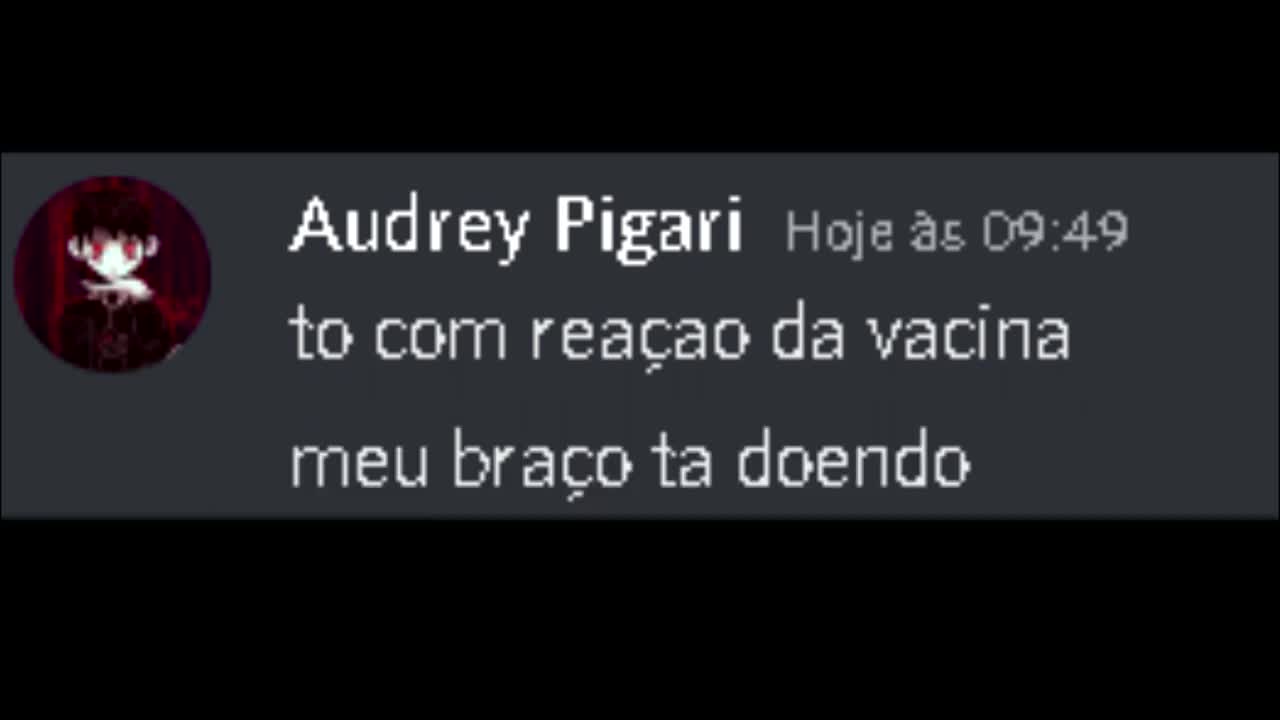 Audrey Pigari Hoje às 09:49
to com reaçao da vacina
meu braço ta doendo